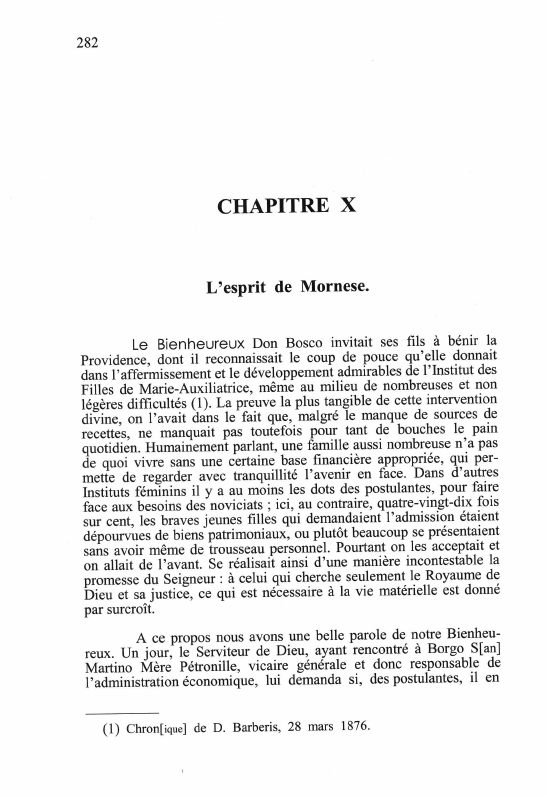 282

CHAPITRE X

L'esprit de Mornese.

Le Bienheureux Don Bosco invitait ses fils à bénir la Providence, dont il reconnaissait le coup de pouce qu'elle donnait dans l'affermissement et le développement admirables de l'Institut des Filles de Marie-Auxiliatrice, même au milieu de nombreuses et non légères difficultés (1). La preuve la plus tangible de cette intervention divine, on l'avait dans le fait que, malgré le manque de sources de recettes, ne manquait pas toutefois pour tant de bouches le pain quotidien. Humainement parlant, une famille aussi nombreuse n'a pas de quoi vivre sans une certaine base financière appropriée, qui permette de regarder avec tranquillité l'avenir en face. Dans d'autres Instituts féminins il y a au moins les dots des postulantes, pour faire face aux besoins des noviciats ; ici, au contraire, quatre-vingt-dix fois sur cent, les braves jeunes filles qui demandaient l'admission étaient dépourvues de biens patrimoniaux, ou plutôt beaucoup se présentaient sans avoir même de trousseau personnel. Pourtant on les acceptait et on allait de l'avant. Se réalisait ainsi d'une manière incontestable la promesse du Seigneur : à celui qui cherche seulement le Royaume de Dieu et sa justice, ce qui est nécessaire à la vie matérielle est donné par surcroît.

A ce propos nous avons une belle parole de notre Bienheureux. Un jour, le Serviteur de Dieu, ayant rencontré à Borgo S[an] Martino Mère Pétronille, vicaire générale et donc responsable de l'administration économique, lui demanda si, des postulantes, il en

(1) Chron[ique] de D. Barberis, 28 mars 1876.